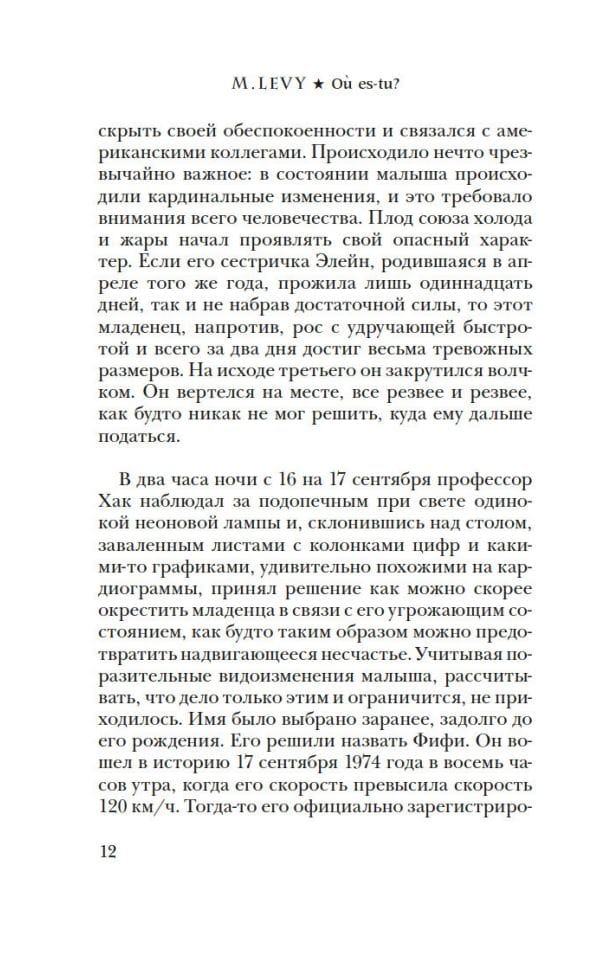 M. LEVY ★ Où es-tu?

скрыть своей обеспокоенности и связался с американскими коллегами. Происходило нечто чрезвычайно важное: в состоянии малыша происходили кардинальные изменения, и это требовало внимания всего человечества. Плод союза холода и жары начал проявлять свой опасный характер. Если его сестричка Элейн, родившаяся в апреле того же года, прожила лишь одиннадцать дней, так и не набрав достаточной силы, то этот младенец, напротив, рос с удручающей быстротой и всего за два дня достиг весьма тревожных размеров. На исходе третьего он закрутился волчком. Он вертелся на месте, все резвее и резвее, как будто никак не мог решить, куда ему дальше податься.

В два часа ночи с 16 на 17 сентября профессор Хак наблюдал за подопечным при свете одинокой неоновой лампы и, склонившись над столом, заваленным листами с колонками цифр и какими-то графиками, удивительно похожими на кардиограммы, принял решение как можно скорее окрестить младенца в связи с его угрожающим состоянием, как будто таким образом можно предотвратить надвигающееся несчастье. Учитывая поразительные видоизменения малыша, рассчитывать, что дело только этим и ограничится, не приходилось. Имя было выбрано заранее, задолго до его рождения. Его решили назвать Фифи. Он вошел в историю 17 сентября 1974 года в восемь часов утра, когда его скорость превысила скорость 120 км/ч. Тогда-то его официально зарегистриро-

12